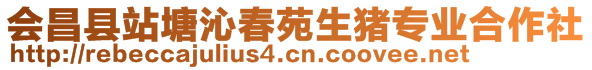 会昌县站塘沁春苑生猪专业合作社
http://rebeccajulius4.cn.coovee.net